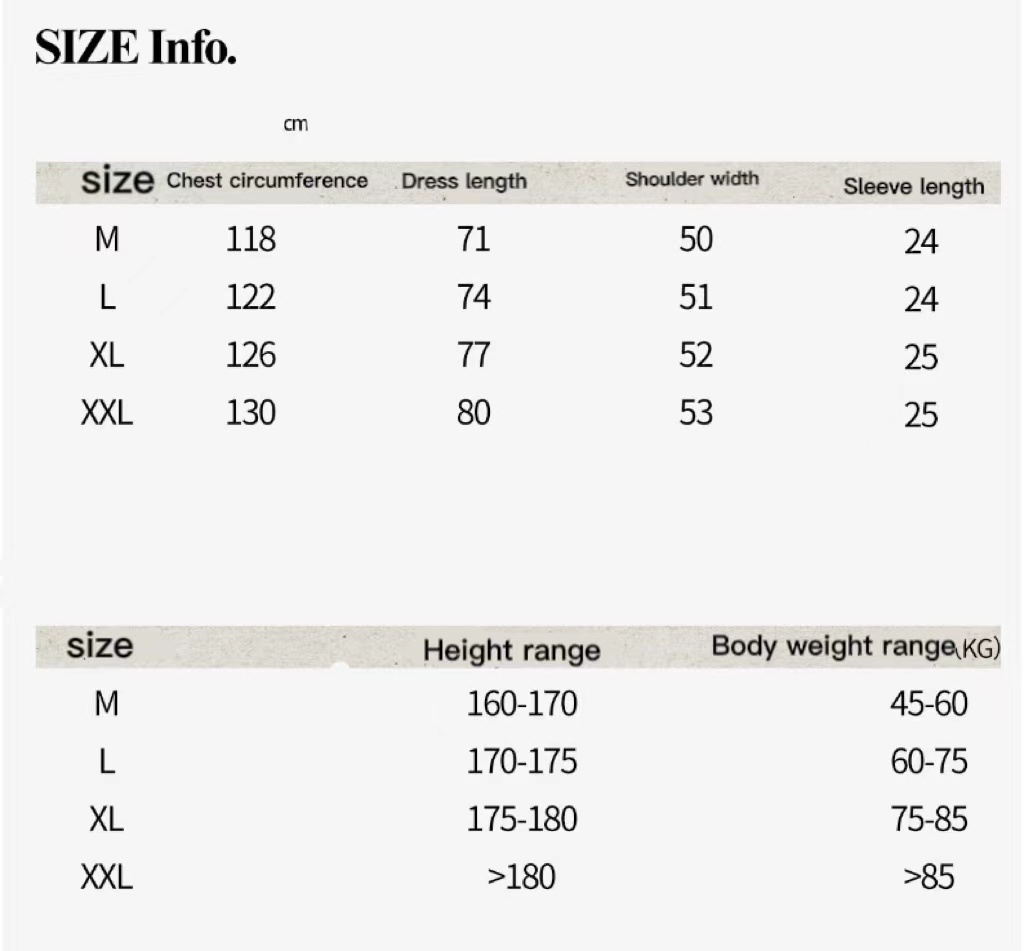 SIZE Info.

cm

| size | Chest circumference | Dress length | Shoulder width | Sleeve length |
|---|---|---|---|---|
| M | 118 | 71 | 50 | 24 |
| L | 122 | 74 | 51 | 24 |
| XL | 126 | 77 | 52 | 25 |
| XXL | 130 | 80 | 53 | 25 |

| size | Height range | Body weight range(KG) |
|---|---|---|
| M | 160-170 | 45-60 |
| L | 170-175 | 60-75 |
| XL | 175-180 | 75-85 |
| XXL | >180 | >85 |